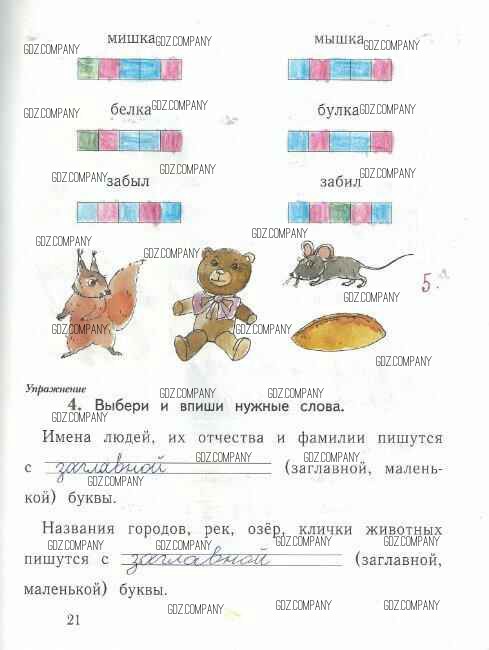 мишка

мышка

белка

булка

забыл

забил

5.

Упражнение

4. Выбери и впиши нужные слова.

Имена людей, их отчества и фамилии пишутся с заглавной (заглавной, маленькой) буквы.

Названия городов, рек, озёр, клички животных пишутся с заглавной (заглавной, маленькой) буквы.

21

GDZ.COMPANY